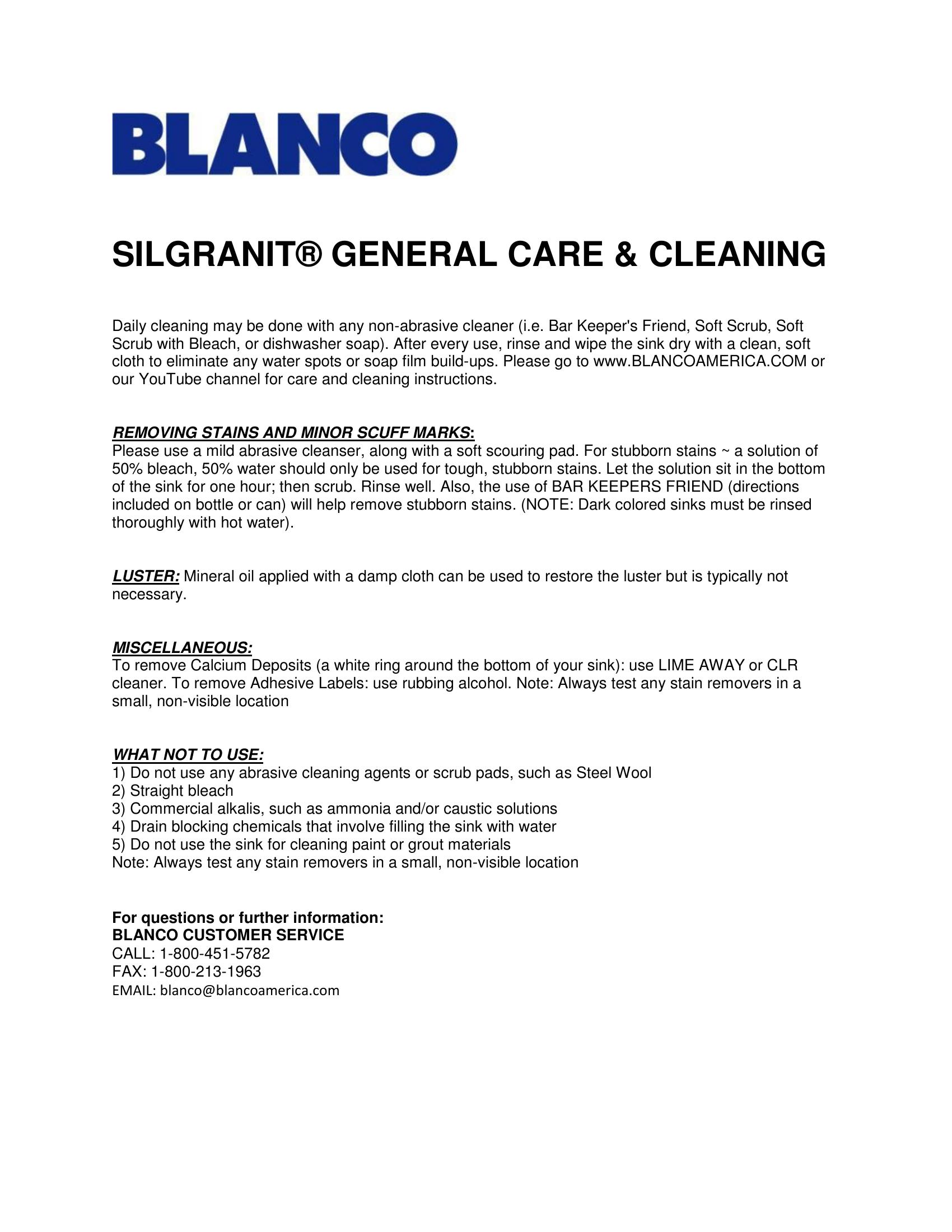 BLANCO

SILGRANIT® GENERAL CARE & CLEANING

Daily cleaning may be done with any non-abrasive cleaner (i.e. Bar Keeper's Friend, Soft Scrub, Soft Scrub with Bleach, or dishwasher soap). After every use, rinse and wipe the sink dry with a clean, soft cloth to eliminate any water spots or soap film build-ups. Please go to www.BLANCOAMERICA.COM or our YouTube channel for care and cleaning instructions.

REMOVING STAINS AND MINOR SCUFF MARKS:
Please use a mild abrasive cleanser, along with a soft scouring pad. For stubborn stains ~ a solution of 50% bleach, 50% water should only be used for tough, stubborn stains. Let the solution sit in the bottom of the sink for one hour; then scrub. Rinse well. Also, the use of BAR KEEPERS FRIEND (directions included on bottle or can) will help remove stubborn stains. (NOTE: Dark colored sinks must be rinsed thoroughly with hot water).

LUSTER: Mineral oil applied with a damp cloth can be used to restore the luster but is typically not necessary.

MISCELLANEOUS:
To remove Calcium Deposits (a white ring around the bottom of your sink): use LIME AWAY or CLR cleaner. To remove Adhesive Labels: use rubbing alcohol. Note: Always test any stain removers in a small, non-visible location

WHAT NOT TO USE:
1) Do not use any abrasive cleaning agents or scrub pads, such as Steel Wool
2) Straight bleach
3) Commercial alkalis, such as ammonia and/or caustic solutions
4) Drain blocking chemicals that involve filling the sink with water
5) Do not use the sink for cleaning paint or grout materials
Note: Always test any stain removers in a small, non-visible location

For questions or further information:
BLANCO CUSTOMER SERVICE
CALL: 1-800-451-5782
FAX: 1-800-213-1963
EMAIL: blanco@blancoamerica.com